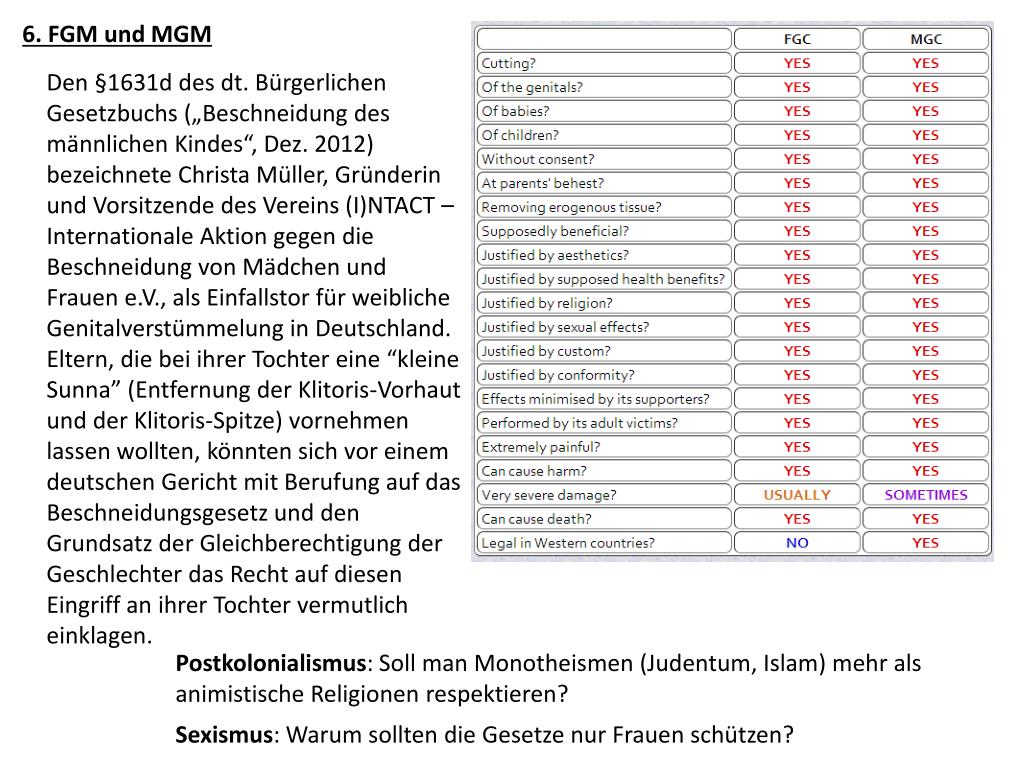 6. FGM und MGM

Den §1631d des dt. Bürgerlichen Gesetzbuchs („Beschneidung des männlichen Kindes“, Dez. 2012) bezeichnete Christa Müller, Gründerin und Vorsitzende des Vereins (I)NTACT – Internationale Aktion gegen die Beschneidung von Mädchen und Frauen e.V., als Einfallstor für weibliche Genitalverstümmelung in Deutschland. Eltern, die bei ihrer Tochter eine “kleine Sunna” (Entfernung der Klitoris-Vorhaut und der Klitoris-Spitze) vornehmen lassen wollten, könnten sich vor einem deutschen Gericht mit Berufung auf das Beschneidungsgesetz und den Grundsatz der Gleichberechtigung der Geschlechter das Recht auf diesen Eingriff an ihrer Tochter vermutlich einklagen.

| | FGC | MGC |
|---|---|---|
| Cutting? | YES | YES |
| Of the genitals? | YES | YES |
| Of babies? | YES | YES |
| Of children? | YES | YES |
| Without consent? | YES | YES |
| At parents' behest? | YES | YES |
| Removing erogenous tissue? | YES | YES |
| Supposedly beneficial? | YES | YES |
| Justified by aesthetics? | YES | YES |
| Justified by supposed health benefits? | YES | YES |
| Justified by religion? | YES | YES |
| Justified by sexual effects? | YES | YES |
| Justified by custom? | YES | YES |
| Justified by conformity? | YES | YES |
| Effects minimised by its supporters? | YES | YES |
| Performed by its adult victims? | YES | YES |
| Extremely painful? | YES | YES |
| Can cause harm? | YES | YES |
| Very severe damage? | USUALLY | SOMETIMES |
| Can cause death? | YES | YES |
| Legal in Western countries? | NO | YES |

**Postkolonialismus**: Soll man Monotheismen (Judentum, Islam) mehr als animistische Religionen respektieren?

**Sexismus**: Warum sollten die Gesetze nur Frauen schützen?